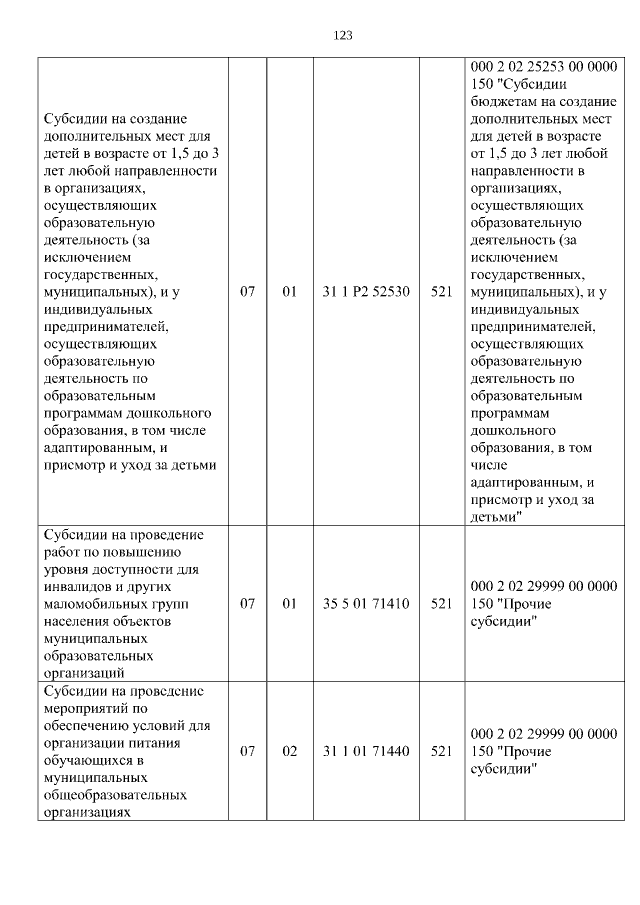 123

| Субсидии на создание дополнительных мест для детей в возрасте от 1,5 до 3 лет любой направленности в организациях, осуществляющих образовательную деятельность (за исключением государственных, муниципальных), и у индивидуальных предпринимателей, осуществляющих образовательную деятельность по образовательным программам дошкольного образования, в том числе адаптированным, и присмотр и уход за детьми | 07 | 01 | 31 1 P2 52530 | 521 | 000 2 02 25253 00 0000 150 "Субсидии бюджетам на создание дополнительных мест для детей в возрасте от 1,5 до 3 лет любой направленности в организациях, осуществляющих образовательную деятельность (за исключением государственных, муниципальных), и у индивидуальных предпринимателей, осуществляющих образовательную деятельность по образовательным программам дошкольного образования, в том числе адаптированным, и присмотр и уход за детьми" |
|---|---|---|---|---|---|
| Субсидии на проведение работ по повышению уровня доступности для инвалидов и других маломобильных групп населения объектов муниципальных образовательных организаций | 07 | 01 | 35 5 01 71410 | 521 | 000 2 02 29999 00 0000 150 "Прочие субсидии" |
| Субсидии на проведение мероприятий по обеспечению условий для организации питания обучающихся в муниципальных общеобразовательных организациях | 07 | 02 | 31 1 01 71440 | 521 | 000 2 02 29999 00 0000 150 "Прочие субсидии" |